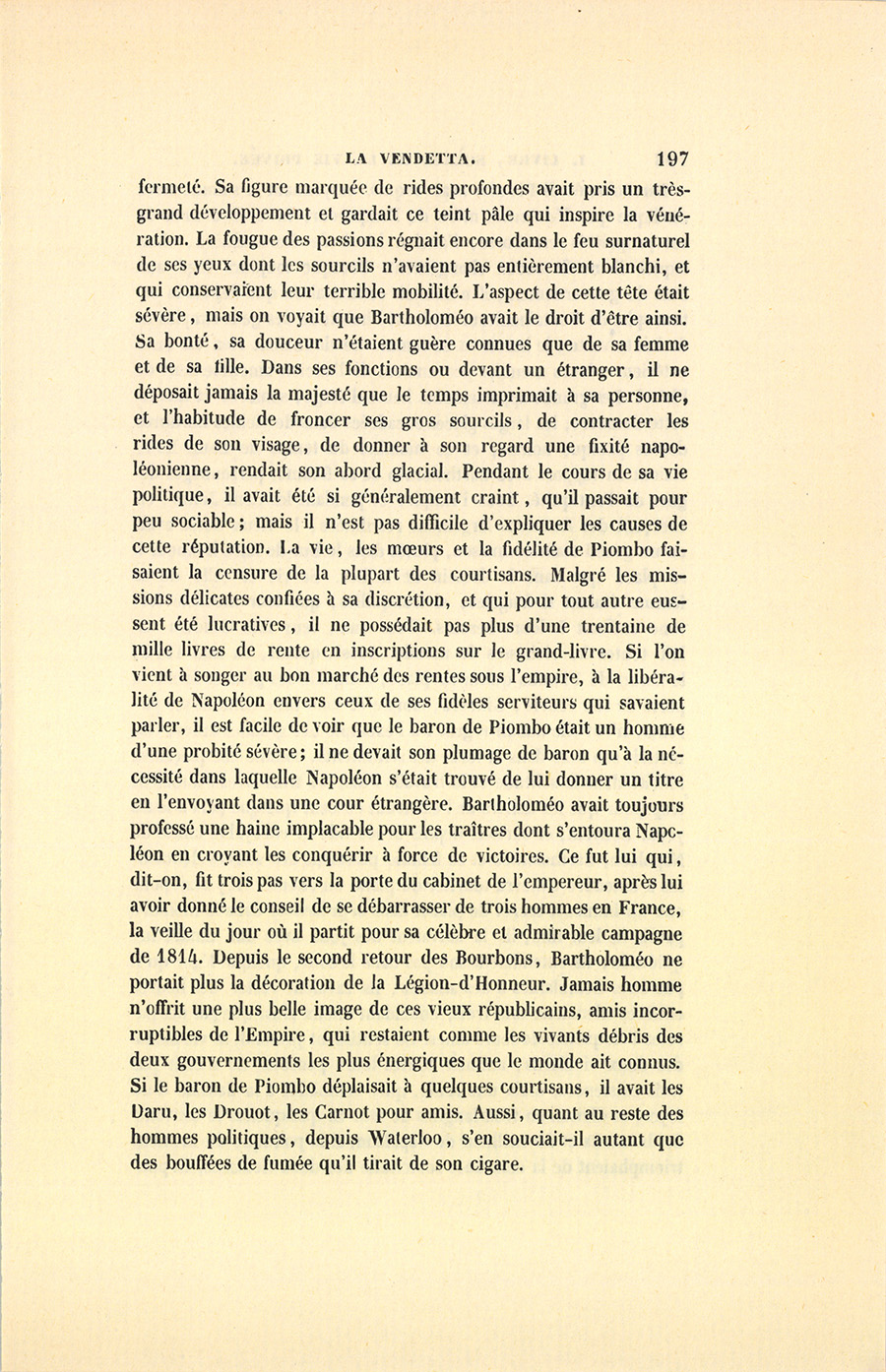 LA VENDETTA. 197

fermeté. Sa figure marquée de rides profondes avait pris un très-grand développement et gardait ce teint pâle qui inspire la vénération. La fougue des passions régnait encore dans le feu surnaturel de ses yeux dont les sourcils n'avaient pas entièrement blanchi, et qui conservaient leur terrible mobilité. L'aspect de cette tête était sévère, mais on voyait que Bartholoméo avait le droit d'être ainsi. Sa bonté, sa douceur n'étaient guère connues que de sa femme et de sa fille. Dans ses fonctions ou devant un étranger, il ne déposait jamais la majesté que le temps imprimait à sa personne, et l'habitude de froncer ses gros sourcils, de contracter les rides de son visage, de donner à son regard une fixité napoléonienne, rendait son abord glacial. Pendant le cours de sa vie politique, il avait été si généralement craint, qu'il passait pour peu sociable; mais il n'est pas difficile d'expliquer les causes de cette réputation. La vie, les mœurs et la fidélité de Piombo faisaient la censure de la plupart des courtisans. Malgré les missions délicates confiées à sa discrétion, et qui pour tout autre eussent été lucratives, il ne possédait pas plus d'une trentaine de mille livres de rente en inscriptions sur le grand-livre. Si l'on vient à songer au bon marché des rentes sous l'empire, à la libéralité de Napoléon envers ceux de ses fidèles serviteurs qui savaient parler, il est facile de voir que le baron de Piombo était un homme d'une probité sévère; il ne devait son plumage de baron qu'à la nécessité dans laquelle Napoléon s'était trouvé de lui donner un titre en l'envoyant dans une cour étrangère. Bartholoméo avait toujours professé une haine implacable pour les traîtres dont s'entoura Napoléon en croyant les conquérir à force de victoires. Ce fut lui qui, dit-on, fit trois pas vers la porte du cabinet de l'empereur, après lui avoir donné le conseil de se débarrasser de trois hommes en France, la veille du jour où il partit pour sa célèbre et admirable campagne de 1814. Depuis le second retour des Bourbons, Bartholoméo ne portait plus la décoration de la Légion-d'Honneur. Jamais homme n'offrit une plus belle image de ces vieux républicains, amis incorruptibles de l'Empire, qui restaient comme les vivants débris des deux gouvernements les plus énergiques que le monde ait connus. Si le baron de Piombo déplaisait à quelques courtisans, il avait les Daru, les Drouot, les Carnot pour amis. Aussi, quant au reste des hommes politiques, depuis Waterloo, s'en souciait-il autant que des bouffées de fumée qu'il tirait de son cigare.